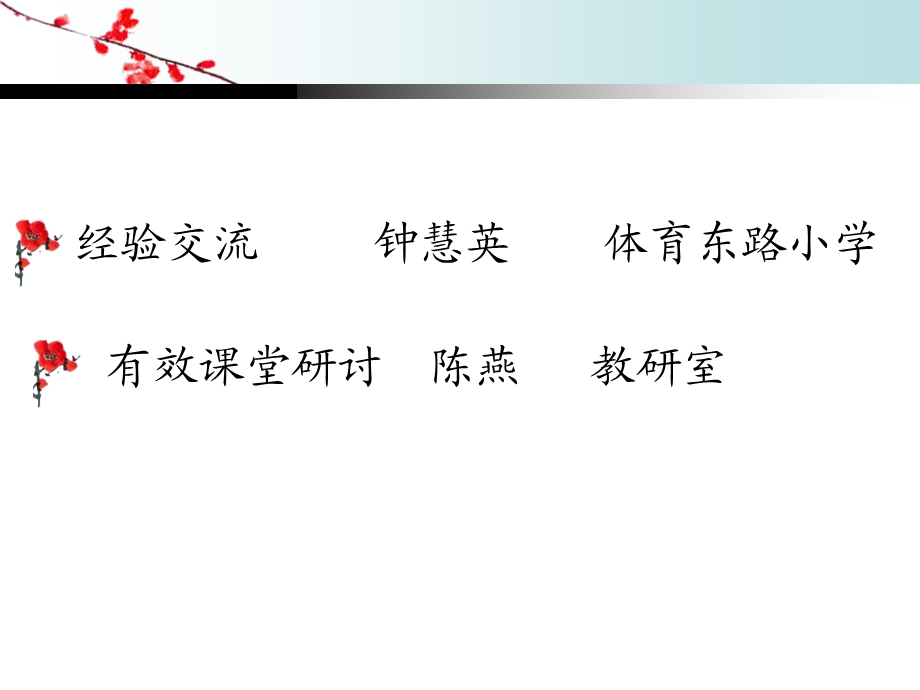 经验交流　　钟慧英　　体育东路小学

有效课堂研讨　陈燕　　教研室